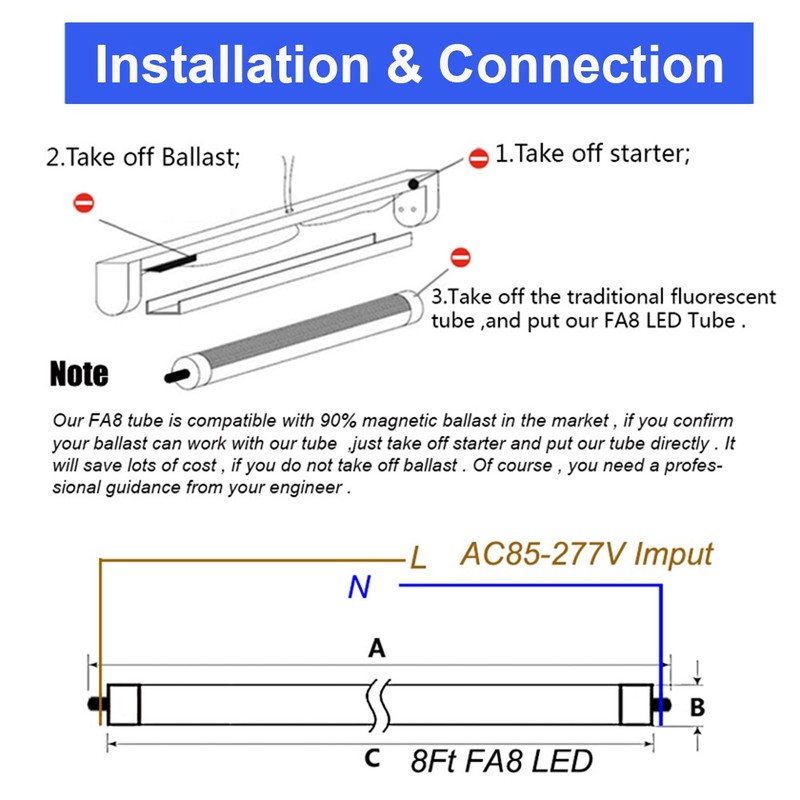 Installation & Connection

2.Take off Ballast;

1.Take off starter;

3.Take off the traditional fluorescent tube ,and put our FA8 LED Tube .

Note

Our FA8 tube is compatible with 90% magnetic ballast in the market , if you confirm your ballast can work with our tube ,just take off starter and put our tube directly . It will save lots of cost , if you do not take off ballast . Of course , you need a professional guidance from your engineer .

L AC85-277V Imput

N

A

B

C 8Ft FA8 LED